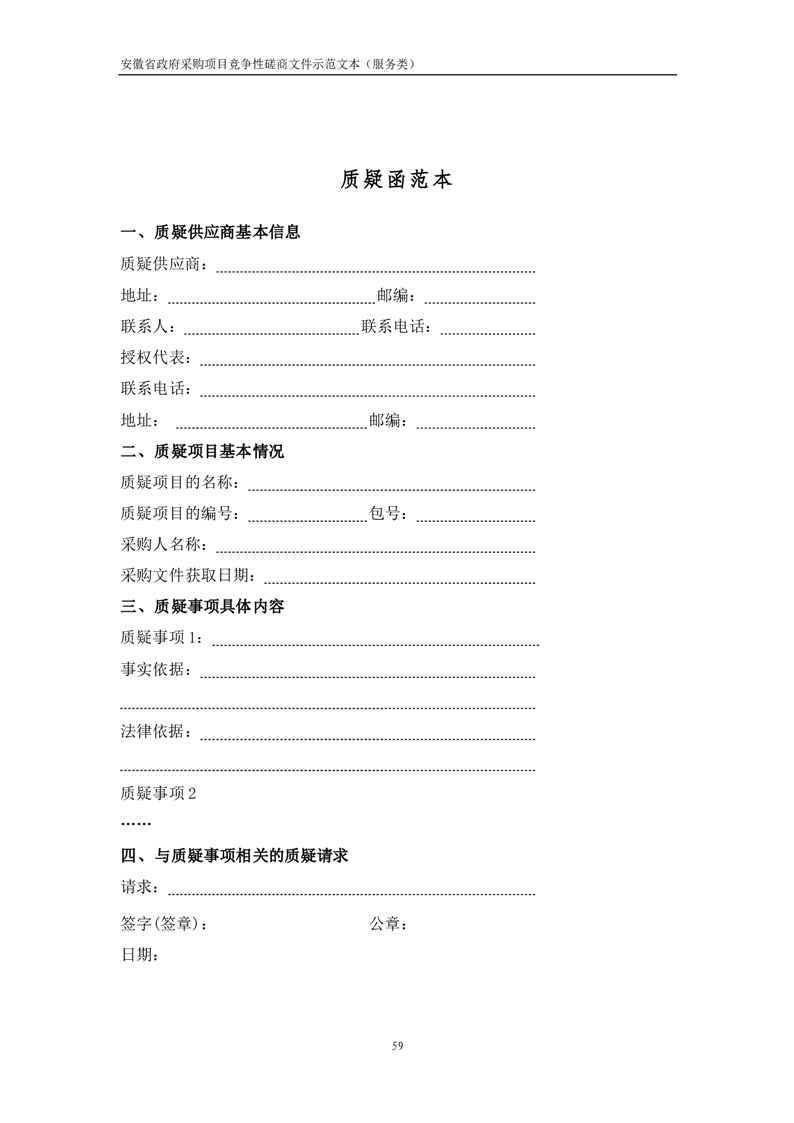 安徽省政府采购项目竞争性磋商文件示范文本（服务类）

质疑函范本

一、质疑供应商基本信息

质疑供应商：

地址：　　邮编：

联系人：　　联系电话：

授权代表：

联系电话：

地址：　　邮编：

二、质疑项目基本情况

质疑项目的名称：

质疑项目的编号：　　包号：

采购人名称：

采购文件获取日期：

三、质疑事项具体内容

质疑事项 1：

事实依据：

法律依据：

质疑事项 2

……

四、与质疑事项相关的质疑请求

请求：

签字(签章)：　　公章：

日期：

59